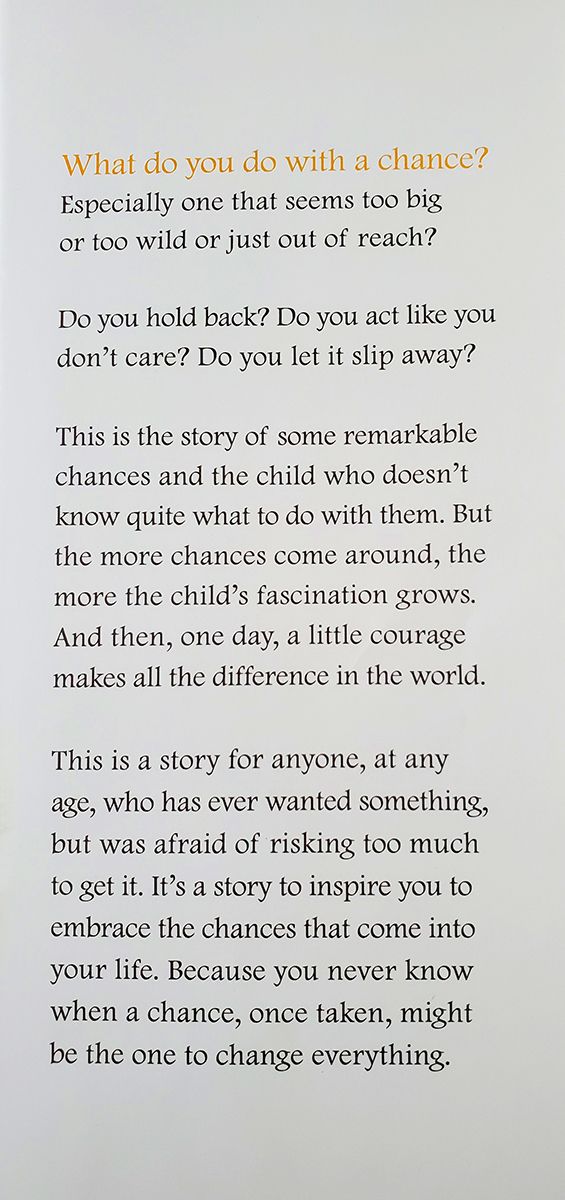 What do you do with a chance?
Especially one that seems too big or too wild or just out of reach?

Do you hold back? Do you act like you don't care? Do you let it slip away?

This is the story of some remarkable chances and the child who doesn't know quite what to do with them. But the more chances come around, the more the child's fascination grows. And then, one day, a little courage makes all the difference in the world.

This is a story for anyone, at any age, who has ever wanted something, but was afraid of risking too much to get it. It's a story to inspire you to embrace the chances that come into your life. Because you never know when a chance, once taken, might be the one to change everything.